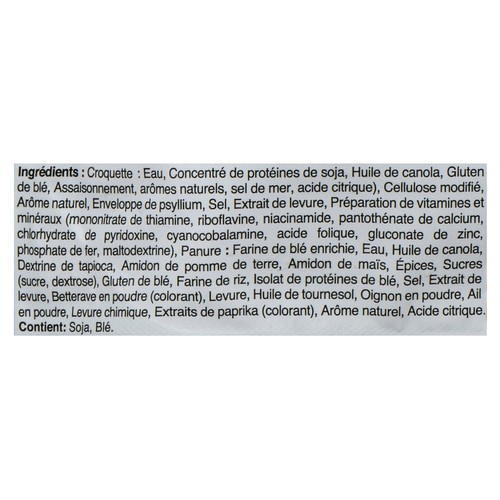 Ingrédients : Croquette : Eau, Concentré de protéines de soja, Huile de canola, Gluten de blé, Assaisonnement, arômes naturels, sel de mer, acide citrique), Cellulose modifié, Arôme naturel, Enveloppe de psyllium, Sel, Extrait de levure, Préparation de vitamines et minéraux (mononitrate de thiamine, riboflavine, niacinamide, pantothénate de calcium, chlorhydrate de pyridoxine, cyanocobalamine, acide folique, gluconate de zinc, phosphate de fer, maltodextrine), Panure : Farine de blé enrichie, Eau, Huile de canola, Dextrine de tapioca, Amidon de pomme de terre, Amidon de maïs, Épices, Sucres (sucre, dextrose), Gluten de blé, Farine de riz, Isolat de protéines de blé, Sel, Extrait de levure, Betterave en poudre (colorant), Levure, Huile de tournesol, Oignon en poudre, Ail en poudre, Levure chimique, Extraits de paprika (colorant), Arôme naturel, Acide citrique.
Contient: Soja, Blé.